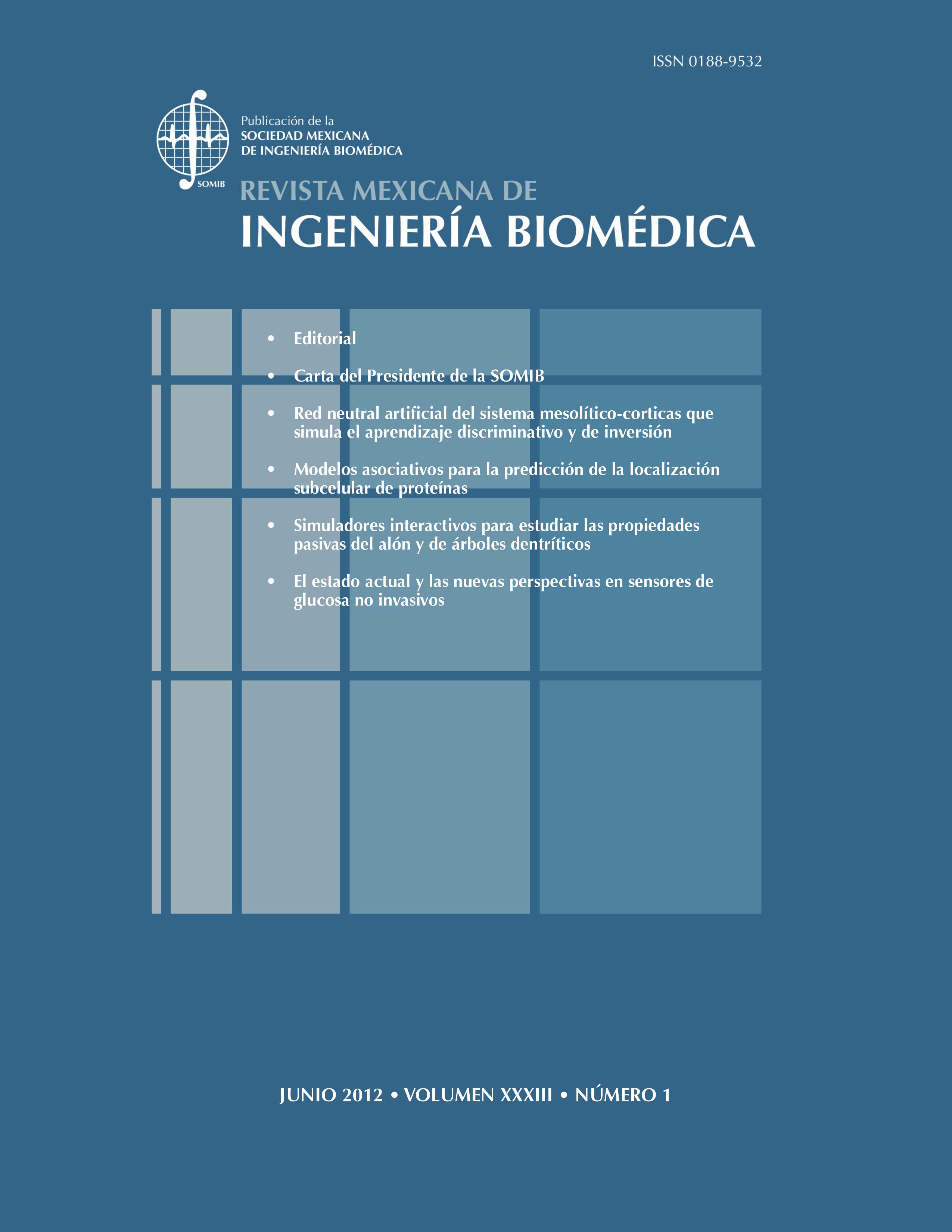 ISSN 0188-9532

SOMIB

Publicación de la
SOCIEDAD MEXICANA
DE INGENIERÍA BIOMÉDICA

REVISTA MEXICANA DE
INGENIERÍA BIOMÉDICA

• Editorial

• Carta del Presidente de la SOMIB

• Red neutral artificial del sistema mesolítico-corticas que simula el aprendizaje discriminativo y de inversión

• Modelos asociativos para la predicción de la localización subcelular de proteínas

• Simuladores interactivos para estudiar las propiedades pasivas del alón y de árboles dentríticos

• El estado actual y las nuevas perspectivas en sensores de glucosa no invasivos

JUNIO 2012 • VOLUMEN XXXIII • NÚMERO 1